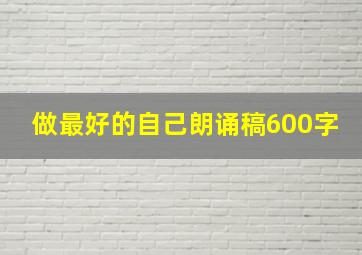 做最好的自己朗诵稿600字